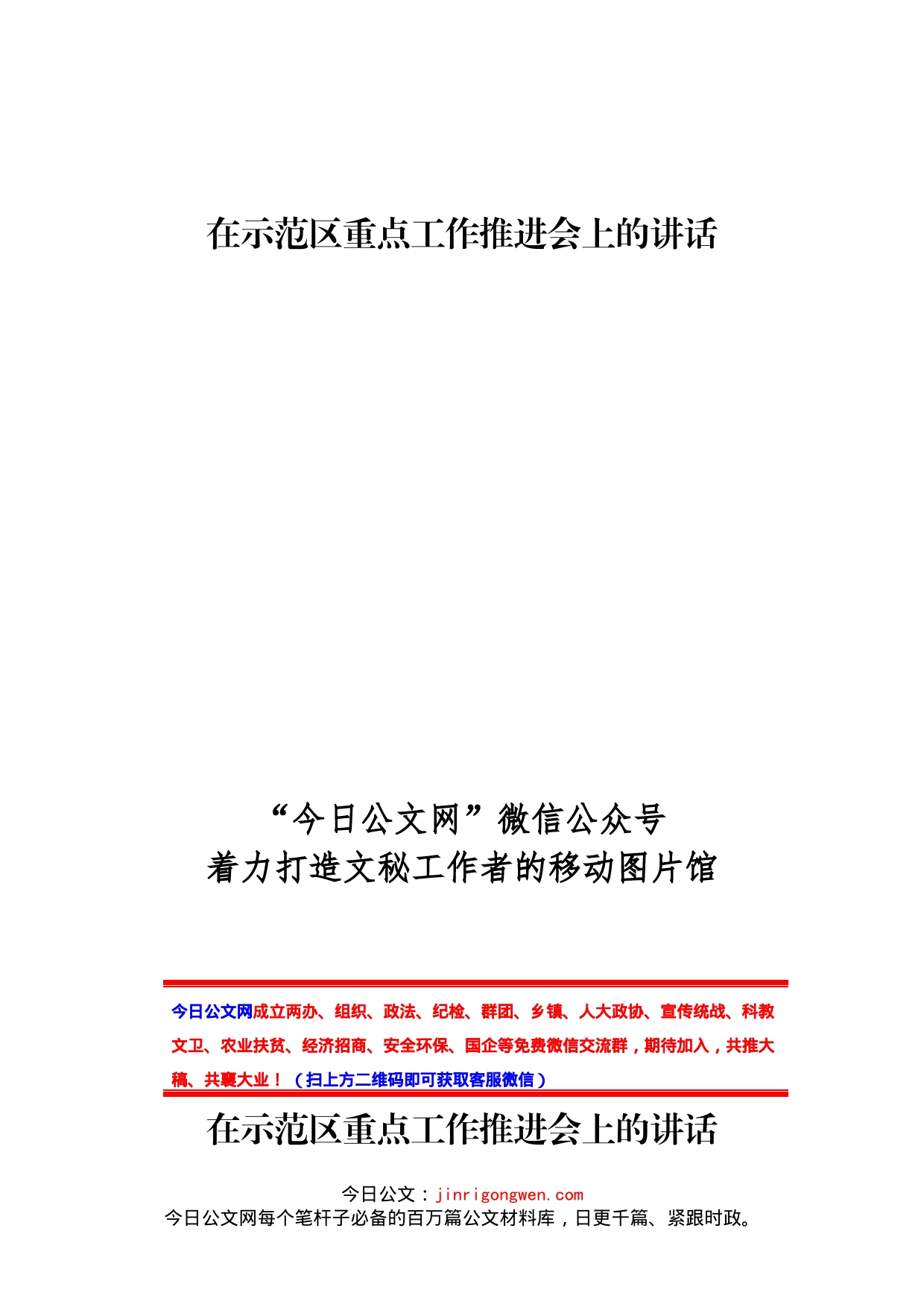 在示范区重点工作推进会上的讲话

“今日公文网”微信公众号
着力打造文秘工作者的移动图片馆

今日公文网成立两办、组织、政法、纪检、群团、乡镇、人大政协、宣传统战、科教文卫、农业扶贫、经济招商、安全环保、国企等免费微信交流群，期待加入，共推大稿、共襄大业！（扫上方二维码即可获取客服微信）

在示范区重点工作推进会上的讲话

今日公文：jinrigongwen.com
今日公文网每个笔杆子必备的百万篇公文材料库，日更千篇、紧跟时政。